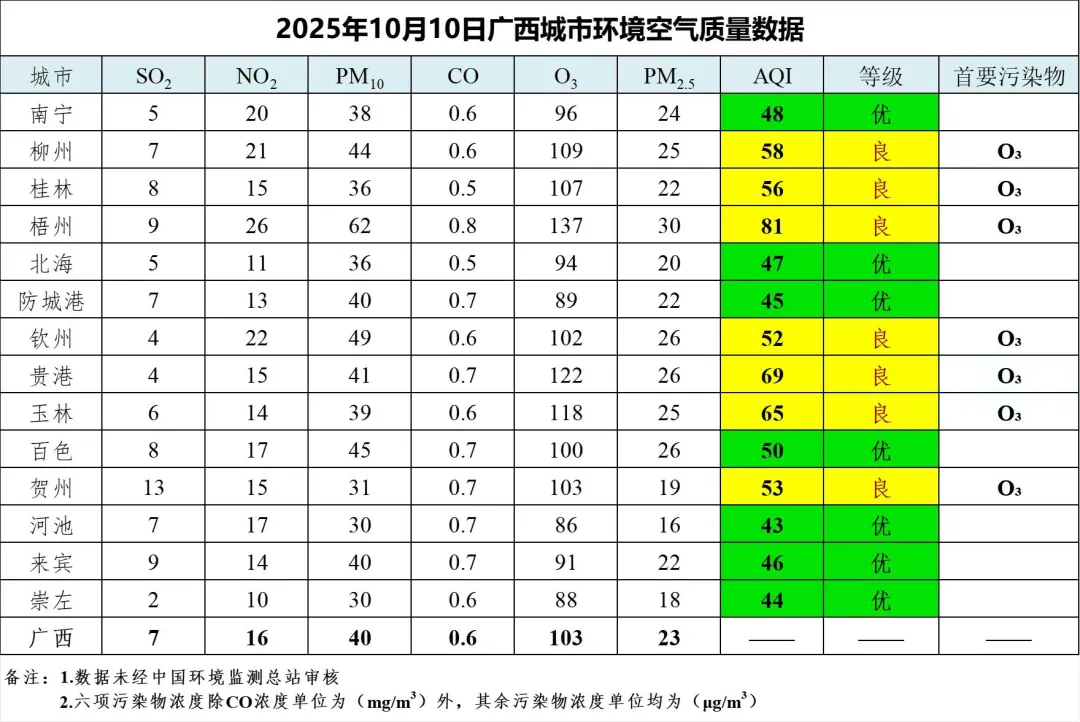 2025年10月10日广西城市环境空气质量数据

| 城市 | $SO_2$ | $NO_2$ | $PM_{10}$ | CO | $O_3$ | $PM_{2.5}$ | AQI | 等级 | 首要污染物 |
|---|---|---|---|---|---|---|---|---|---|
| 南宁 | 5 | 20 | 38 | 0.6 | 96 | 24 | 48 | 优 | |
| 柳州 | 7 | 21 | 44 | 0.6 | 109 | 25 | 58 | 良 | $O_3$ |
| 桂林 | 8 | 15 | 36 | 0.5 | 107 | 22 | 56 | 良 | $O_3$ |
| 梧州 | 9 | 26 | 62 | 0.8 | 137 | 30 | 81 | 良 | $O_3$ |
| 北海 | 5 | 11 | 36 | 0.5 | 94 | 20 | 47 | 优 | |
| 防城港 | 7 | 13 | 40 | 0.7 | 89 | 22 | 45 | 优 | |
| 钦州 | 4 | 22 | 49 | 0.6 | 102 | 26 | 52 | 良 | $O_3$ |
| 贵港 | 4 | 15 | 41 | 0.7 | 122 | 26 | 69 | 良 | $O_3$ |
| 玉林 | 6 | 14 | 39 | 0.6 | 118 | 25 | 65 | 良 | $O_3$ |
| 百色 | 8 | 17 | 45 | 0.7 | 100 | 26 | 50 | 优 | |
| 贺州 | 13 | 15 | 31 | 0.7 | 103 | 19 | 53 | 良 | $O_3$ |
| 河池 | 7 | 17 | 30 | 0.7 | 86 | 16 | 43 | 优 | |
| 来宾 | 9 | 14 | 40 | 0.7 | 91 | 22 | 46 | 优 | |
| 崇左 | 2 | 10 | 30 | 0.6 | 88 | 18 | 44 | 优 | |
| 广西 | 7 | 16 | 40 | 0.6 | 103 | 23 | —— | —— | —— |

备注：1.数据未经中国环境监测总站审核
2.六项污染物浓度除CO浓度单位为（$mg/m^3$）外，其余污染物浓度单位均为（$\mu g/m^3$）